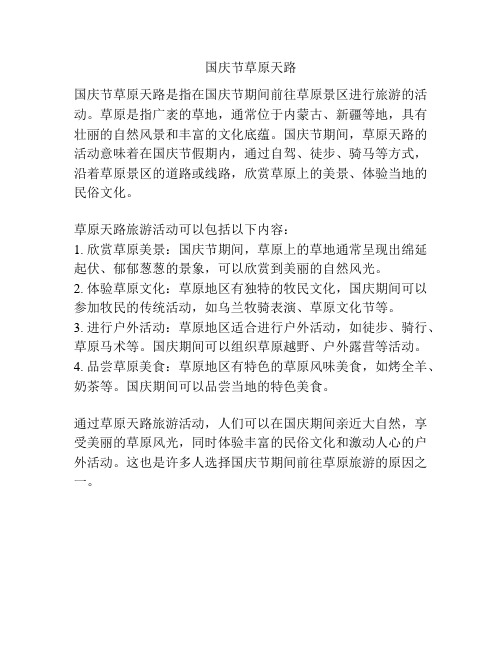 国庆节草原天路

国庆节草原天路是指在国庆节期间前往草原景区进行旅游的活动。草原是指广袤的草地，通常位于内蒙古、新疆等地，具有壮丽的自然风景和丰富的文化底蕴。国庆节期间，草原天路的活动意味着在国庆节假期内，通过自驾、徒步、骑马等方式，沿着草原景区的道路或线路，欣赏草原上的美景、体验当地的民俗文化。

草原天路旅游活动可以包括以下内容：
1. 欣赏草原美景：国庆节期间，草原上的草地通常呈现出绵延起伏、郁郁葱葱的景象，可以欣赏到美丽的自然风光。
2. 体验草原文化：草原地区有独特的牧民文化，国庆期间可以参加牧民的传统活动，如乌兰牧骑表演、草原文化节等。
3. 进行户外活动：草原地区适合进行户外活动，如徒步、骑行、草原马术等。国庆期间可以组织草原越野、户外露营等活动。
4. 品尝草原美食：草原地区有特色的草原风味美食，如烤全羊、奶茶等。国庆期间可以品尝当地的特色美食。

通过草原天路旅游活动，人们可以在国庆期间亲近大自然，享受美丽的草原风光，同时体验丰富的民俗文化和激动人心的户外活动。这也是许多人选择国庆节期间前往草原旅游的原因之一。